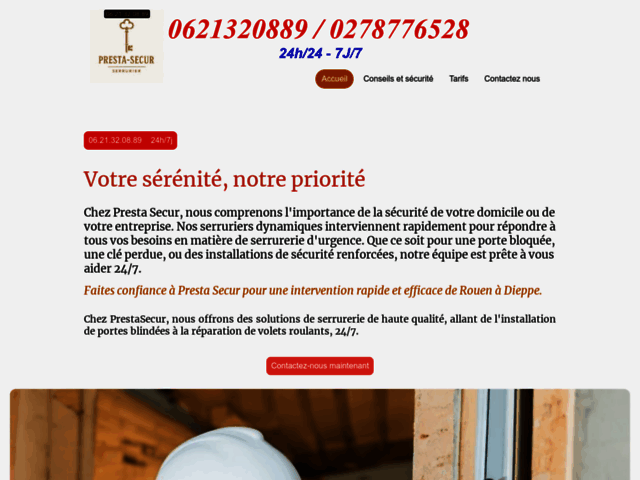 PRESTA-SECUR
SERRURIER

0621320889 / 0278776528

24h/24 - 7J/7

Accueil Conseils et sécurité Tarifs Contactez nous

06.21.32.08.89 24h/7j

Votre sérénité, notre priorité

Chez Presta Secur, nous comprenons l'importance de la sécurité de votre domicile ou de votre entreprise. Nos serruriers dynamiques interviennent rapidement pour répondre à tous vos besoins en matière de serrurerie d'urgence. Que ce soit pour une porte bloquée, une clé perdue, ou des installations de sécurité renforcées, notre équipe est prête à vous aider 24/7.

Faites confiance à Presta Secur pour une intervention rapide et efficace de Rouen à Dieppe.

Chez PrestaSecur, nous offrons des solutions de serrurerie de haute qualité, allant de l'installation de portes blindées à la réparation de volets roulants, 24/7.

Contactez-nous maintenant